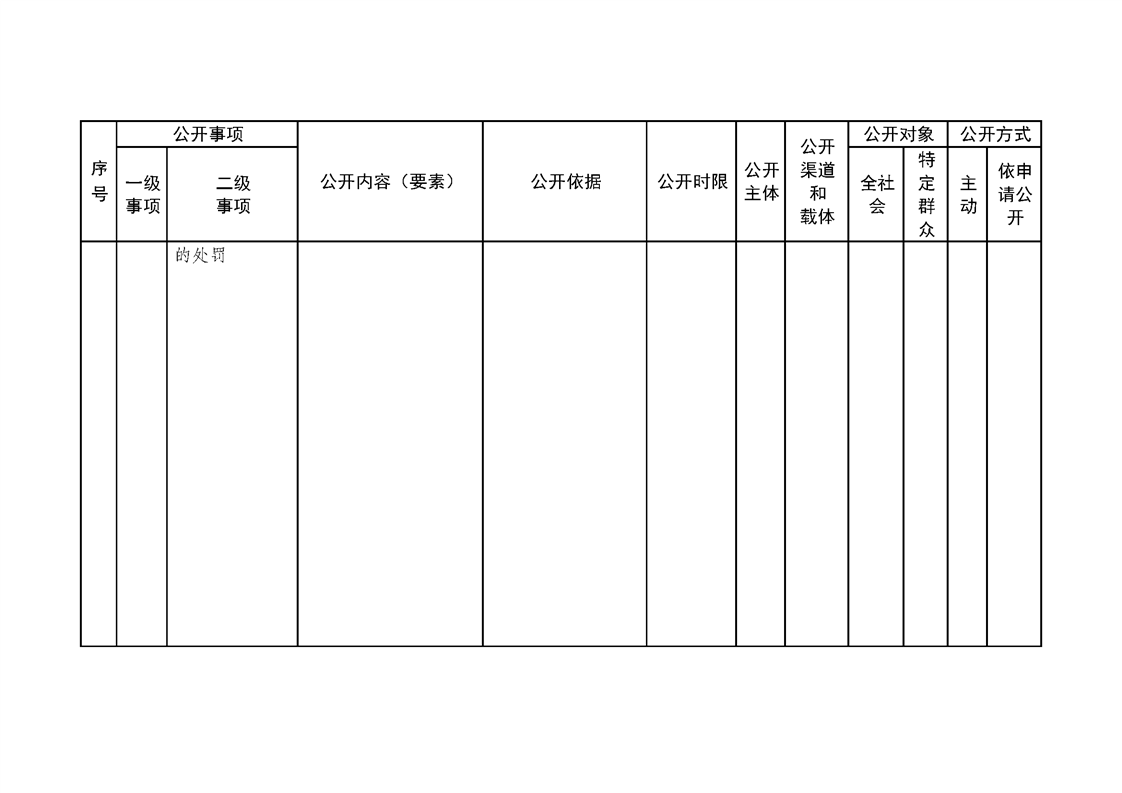 | 序号 | 公开事项 一级事项 | 公开事项 二级事项 | 公开内容（要素） | 公开依据 | 公开时限 | 公开主体 | 公开渠道和载体 | 公开对象 全社会 | 公开对象 特定群众 | 公开方式 主动 | 公开方式 依申请公开 |
|---|---|---|---|---|---|---|---|---|---|---|---|
| | | 的处罚 | | | | | | | | | |